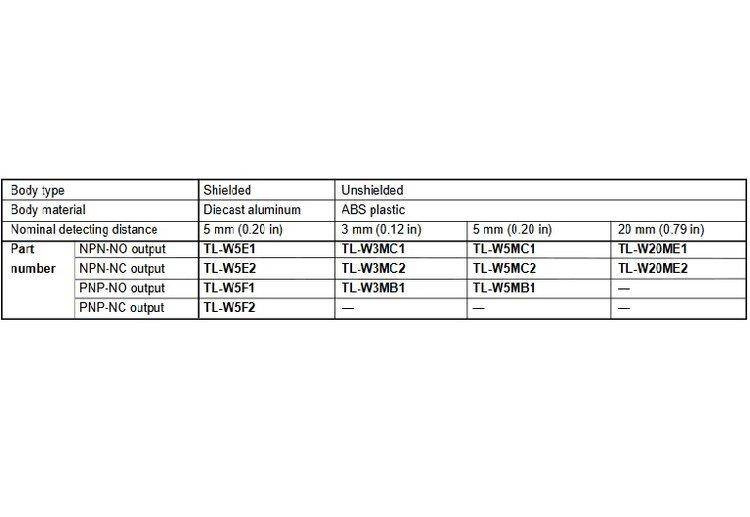 | Body type | | Shielded | Unshielded | | |
|---|---|---|---|---|---|
| Body material | | Diecast aluminum | ABS plastic | | |
| Nominal detecting distance | | 5 mm (0.20 in) | 3 mm (0.12 in) | 5 mm (0.20 in) | 20 mm (0.79 in) |
| Part number | NPN-NO output | TL-W5E1 | TL-W3MC1 | TL-W5MC1 | TL-W20ME1 |
| | NPN-NC output | TL-W5E2 | TL-W3MC2 | TL-W5MC2 | TL-W20ME2 |
| | PNP-NO output | TL-W5F1 | TL-W3MB1 | TL-W5MB1 | — |
| | PNP-NC output | TL-W5F2 | — | — | — |